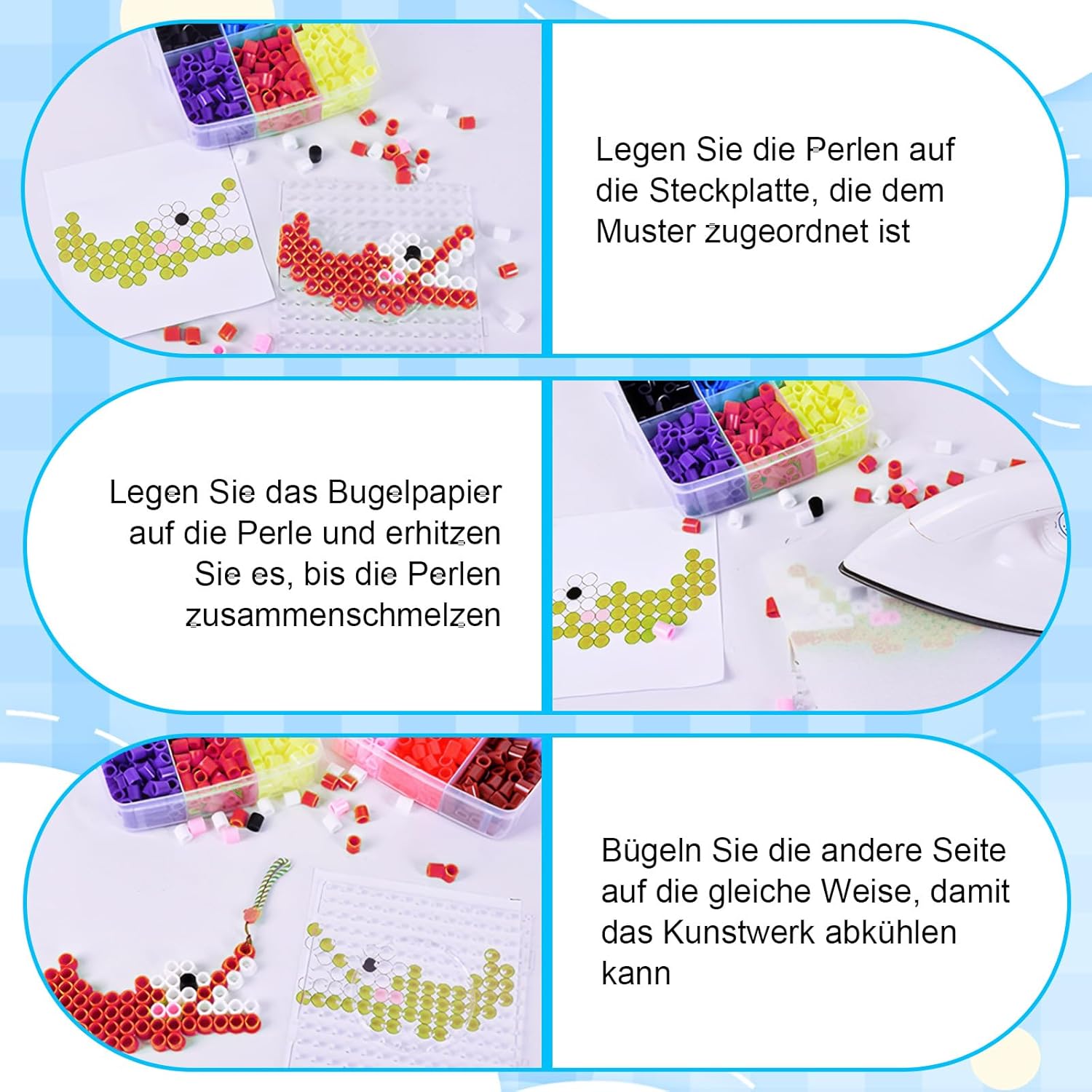 Legen Sie die Perlen auf die Steckplatte, die dem Muster zugeordnet ist

Legen Sie das Bugelpapier auf die Perle und erhitzen Sie es, bis die Perlen zusammenschmelzen

Bügeln Sie die andere Seite auf die gleiche Weise, damit das Kunstwerk abkühlen kann